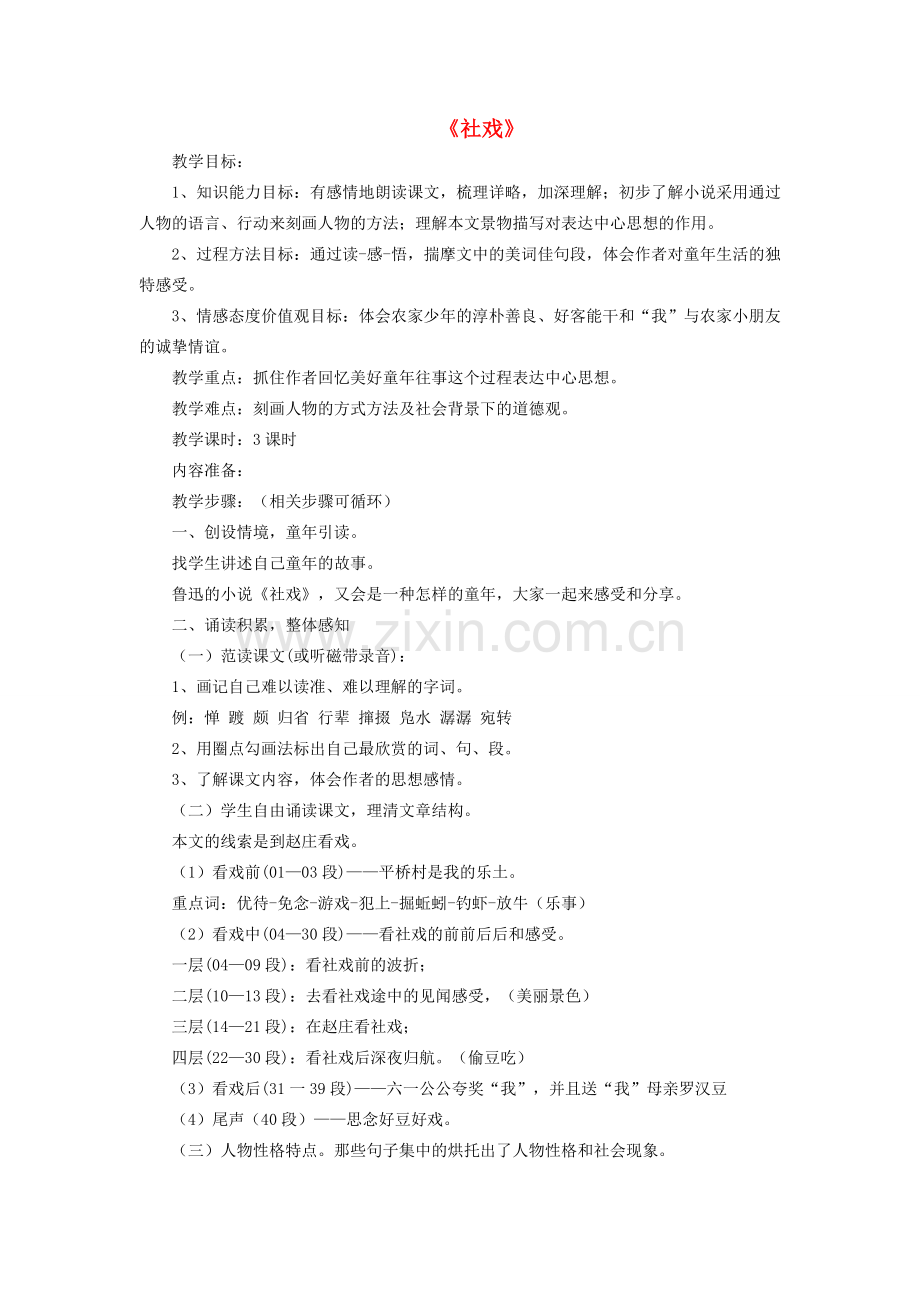 《社戏》

教学目标：

1、知识能力目标：有感情地朗读课文，梳理详略，加深理解；初步了解小说采用通过人物的语言、行动来刻画人物的方法；理解本文景物描写对表达中心思想的作用。

2、过程方法目标：通过读-感-悟，揣摩文中的美词佳句段，体会作者对童年生活的独特感受。

3、情感态度价值观目标：体会农家少年的淳朴善良、好客能干和“我”与农家小朋友的诚挚情谊。

教学重点：抓住作者回忆美好童年往事这个过程表达中心思想。

教学难点：刻画人物的方式方法及社会背景下的道德观。

教学课时：3 课时

内容准备：

教学步骤：（相关步骤可循环）

一、创设情境，童年引读。

找学生讲述自己童年的故事。

鲁迅的小说《社戏》，又会是一种怎样的童年，大家一起来感受和分享。

二、诵读积累，整体感知

（一）范读课文(或听磁带录音)：

1、画记自己难以读准、难以理解的字词。

例：惮 踱 颇 归省 行辈 撺掇 凫水 潺潺 宛转

2、用圈点勾画法标出自己最欣赏的词、句、段。

3、了解课文内容，体会作者的思想感情。

（二）学生自由诵读课文，理清文章结构。

本文的线索是到赵庄看戏。

（1）看戏前(01—03 段)——平桥村是我的乐土。

重点词：优待-免念-游戏-犯上-掘蚯蚓-钓虾-放牛（乐事）

（2）看戏中(04—30 段)——看社戏的前前后后和感受。

一层(04—09 段)：看社戏前的波折；

二层(10—13 段)：去看社戏途中的见闻感受，（美丽景色）

三层(14—21 段)：在赵庄看社戏；

四层(22—30 段)：看社戏后深夜归航。（偷豆吃）

（3）看戏后(31 一 39 段)——六一公公夸奖“我”，并且送“我”母亲罗汉豆

（4）尾声（40 段）——思念好豆好戏。

（三）人物性格特点。那些句子集中的烘托出了人物性格和社会现象。

www.zixin.com.cn